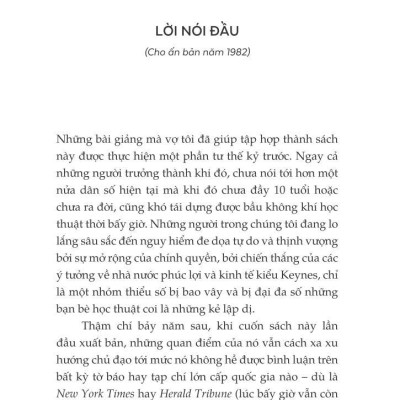 LỜI NÓI ĐẦU

(Cho ấn bản năm 1982)

Những bài giảng mà vợ tôi đã giúp tập hợp thành sách này được thực hiện một phần tư thế kỷ trước. Ngay cả những người trưởng thành khi đó, chưa nói tới hơn một nửa dân số hiện tại mà khi đó chưa đầy 10 tuổi hoặc chưa ra đời, cũng khó tái dựng được bầu không khí học thuật thời bấy giờ. Những người trong chúng tôi đang lo lắng sâu sắc đến nguy hiểm đe dọa tự do và thịnh vượng bởi sự mở rộng của chính quyền, bởi chiến thắng của các ý tưởng về nhà nước phúc lợi và kinh tế kiểu Keynes, chỉ là một nhóm thiểu số bị bao vây và bị đại đa số những bạn bè học thuật coi là những kẻ lập dị.

Thậm chí bảy năm sau, khi cuốn sách này lần đầu xuất bản, những quan điểm của nó vẫn cách xa xu hướng chủ đạo tới mức nó không hề được bình luận trên bất kỳ tờ báo hay tạp chí lớn cấp quốc gia nào – dù là New York Times hay Herald Tribune (lúc bấy giờ vẫn còn